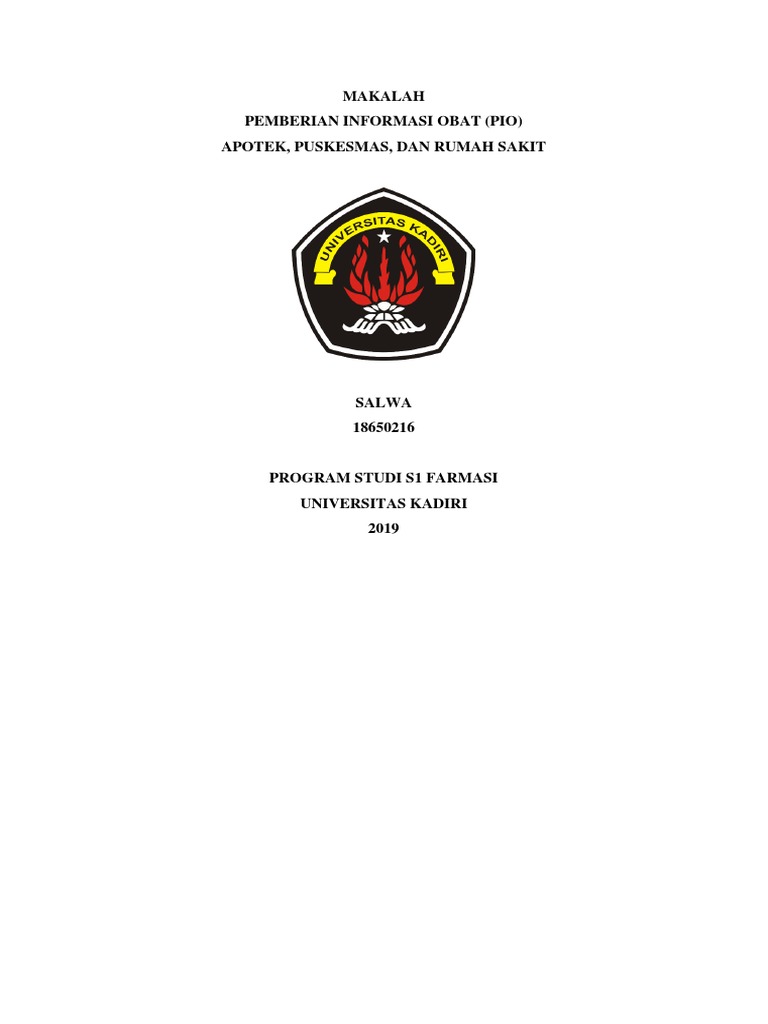 MAKALAH
PEMBERIAN INFORMASI OBAT (PIO)
APOTEK, PUSKESMAS, DAN RUMAH SAKIT

UNIVERSITAS KADIRI

SALWA
18650216

PROGRAM STUDI S1 FARMASI
UNIVERSITAS KADIRI
2019